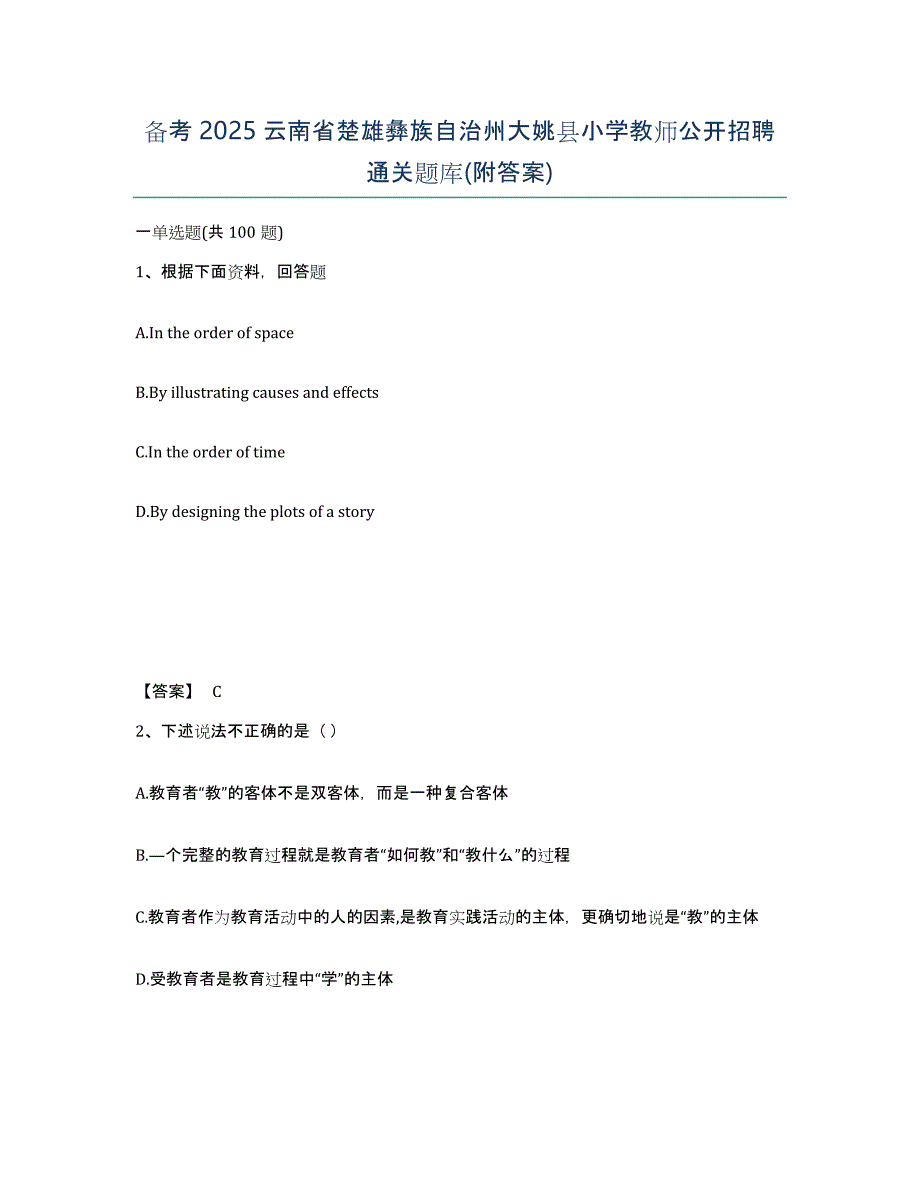 备考 2025 云南省楚雄彝族自治州大姚县小学教师公开招聘通关题库(附答案)

一单选题(共 100 题)

1、根据下面资料，回答题

A.In the order of space

B.By illustrating causes and effects

C.In the order of time

D.By designing the plots of a story

【答案】 C

2、下述说法不正确的是（ ）

A.教育者“教”的客体不是双客体，而是一种复合客体

B.—个完整的教育过程就是教育者“如何教”和“教什么”的过程

C.教育者作为教育活动中的人的因素,是教育实践活动的主体，更确切地说是“教”的主体

D.受教育者是教育过程中“学”的主体